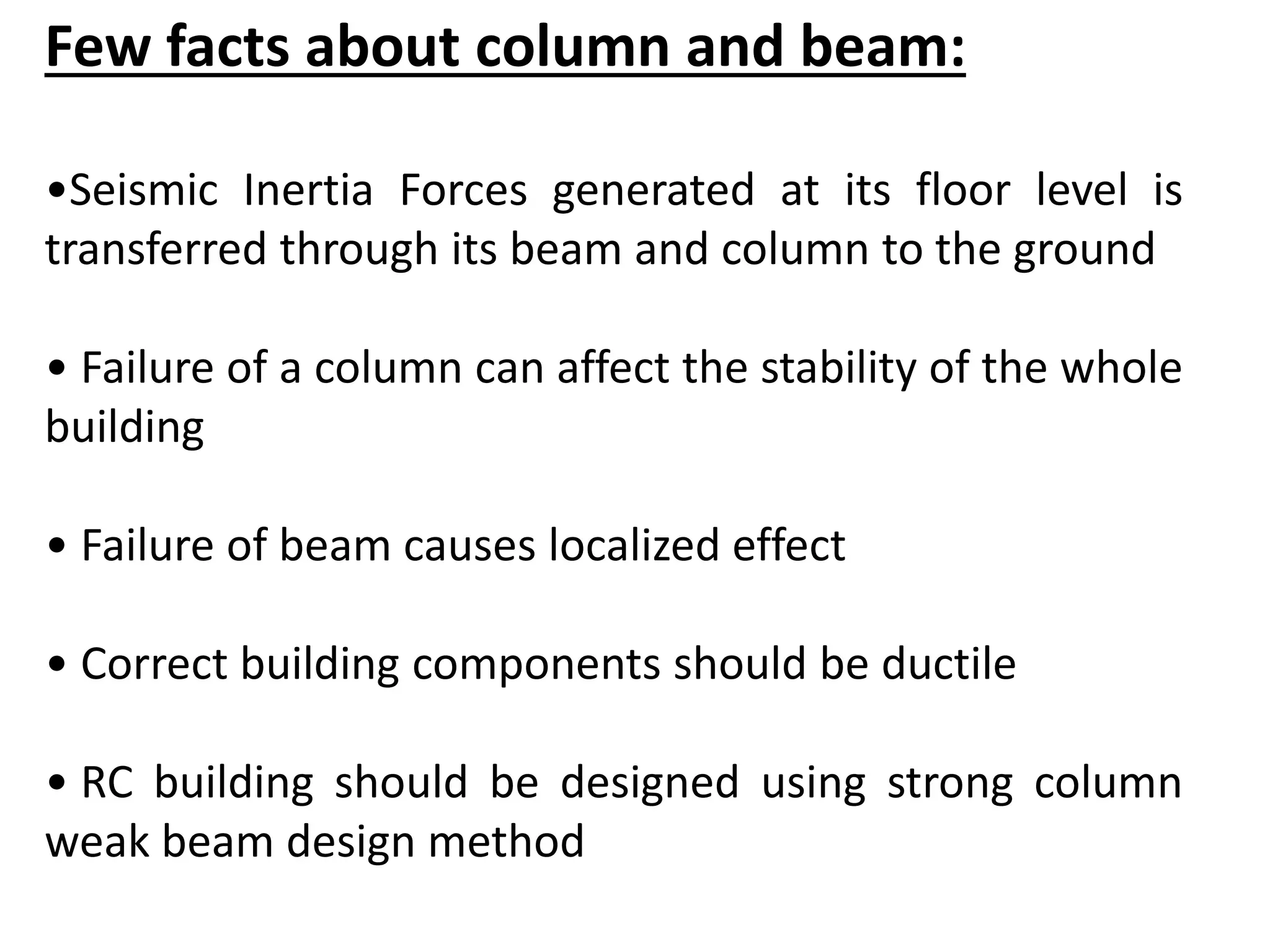 Few facts about column and beam:

•Seismic Inertia Forces generated at its floor level is transferred through its beam and column to the ground

• Failure of a column can affect the stability of the whole building

• Failure of beam causes localized effect

• Correct building components should be ductile

• RC building should be designed using strong column weak beam design method